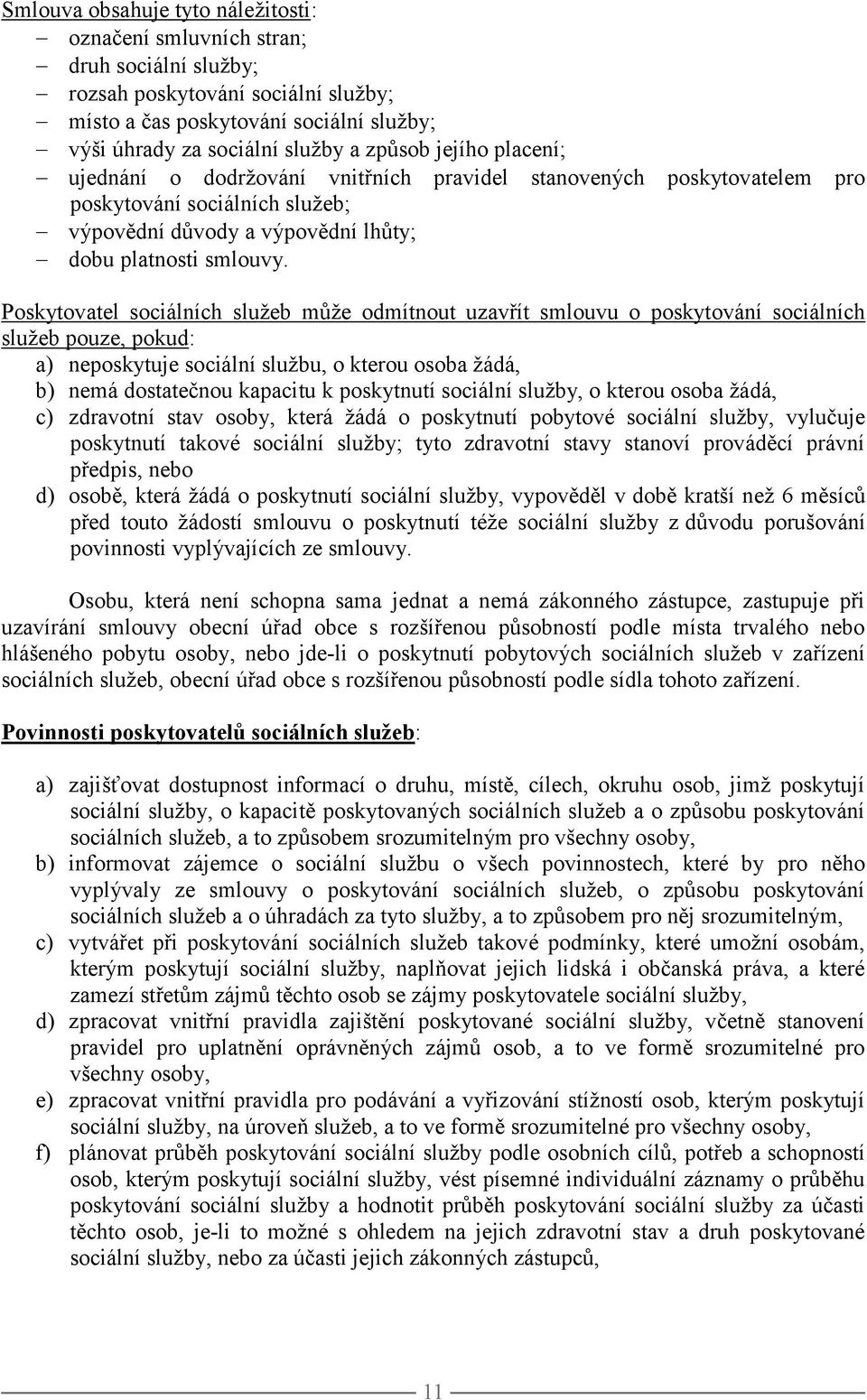 Smlouva obsahuje tyto náležitosti:
– označení smluvních stran;
– druh sociální služby;
– rozsah poskytování sociální služby;
– místo a čas poskytování sociální služby;
– výši úhrady za sociální služby a způsob jejího placení;
– ujednání o dodržování vnitřních pravidel stanovených poskytovatelem pro poskytování sociálních služeb;
– výpovědní důvody a výpovědní lhůty;
– dobu platnosti smlouvy.

Poskytovatel sociálních služeb může odmítnout uzavřít smlouvu o poskytování sociálních služeb pouze, pokud:
a) neposkytuje sociální službu, o kterou osoba žádá,
b) nemá dostatečnou kapacitu k poskytnutí sociální služby, o kterou osoba žádá,
c) zdravotní stav osoby, která žádá o poskytnutí pobytové sociální služby, vylučuje poskytnutí takové sociální služby; tyto zdravotní stavy stanoví prováděcí právní předpis, nebo
d) osobě, která žádá o poskytnutí sociální služby, vypověděl v době kratší než 6 měsíců před touto žádostí smlouvu o poskytnutí téže sociální služby z důvodu porušování povinnosti vyplývajících ze smlouvy.

Osobu, která není schopna sama jednat a nemá zákonného zástupce, zastupuje při uzavírání smlouvy obecní úřad obce s rozšířenou působností podle místa trvalého nebo hlášeného pobytu osoby, nebo jde-li o poskytnutí pobytových sociálních služeb v zařízení sociálních služeb, obecní úřad obce s rozšířenou působností podle sídla tohoto zařízení.

Povinnosti poskytovatelů sociálních služeb:

a) zajišťovat dostupnost informací o druhu, místě, cílech, okruhu osob, jimž poskytují sociální služby, o kapacitě poskytovaných sociálních služeb a o způsobu poskytování sociálních služeb, a to způsobem srozumitelným pro všechny osoby,
b) informovat zájemce o sociální službu o všech povinnostech, které by pro něho vyplývaly ze smlouvy o poskytování sociálních služeb, o způsobu poskytování sociálních služeb a o úhradách za tyto služby, a to způsobem pro něj srozumitelným,
c) vytvářet při poskytování sociálních služeb takové podmínky, které umožní osobám, kterým poskytují sociální služby, naplňovat jejich lidská i občanská práva, a které zamezí střetům zájmů těchto osob se zájmy poskytovatele sociální služby,
d) zpracovat vnitřní pravidla zajištění poskytované sociální služby, včetně stanovení pravidel pro uplatnění oprávněných zájmů osob, a to ve formě srozumitelné pro všechny osoby,
e) zpracovat vnitřní pravidla pro podávání a vyřizování stížností osob, kterým poskytují sociální služby, na úroveň služeb, a to ve formě srozumitelné pro všechny osoby,
f) plánovat průběh poskytování sociální služby podle osobních cílů, potřeb a schopností osob, kterým poskytují sociální služby, vést písemné individuální záznamy o průběhu poskytování sociální služby a hodnotit průběh poskytování sociální služby za účasti těchto osob, je-li to možné s ohledem na jejich zdravotní stav a druh poskytované sociální služby, nebo za účasti jejich zákonných zástupců,

11